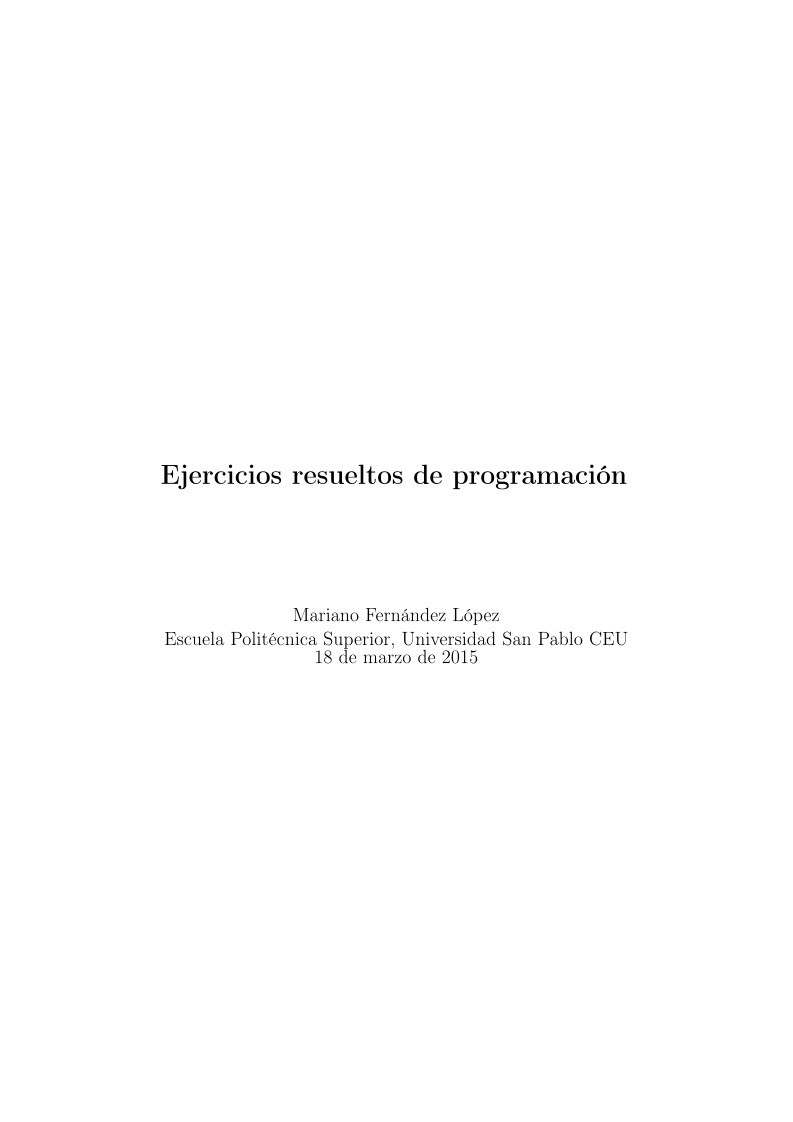 Ejercicios resueltos de programación

Mariano Fernández López
Escuela Politécnica Superior, Universidad San Pablo CEU
18 de marzo de 2015